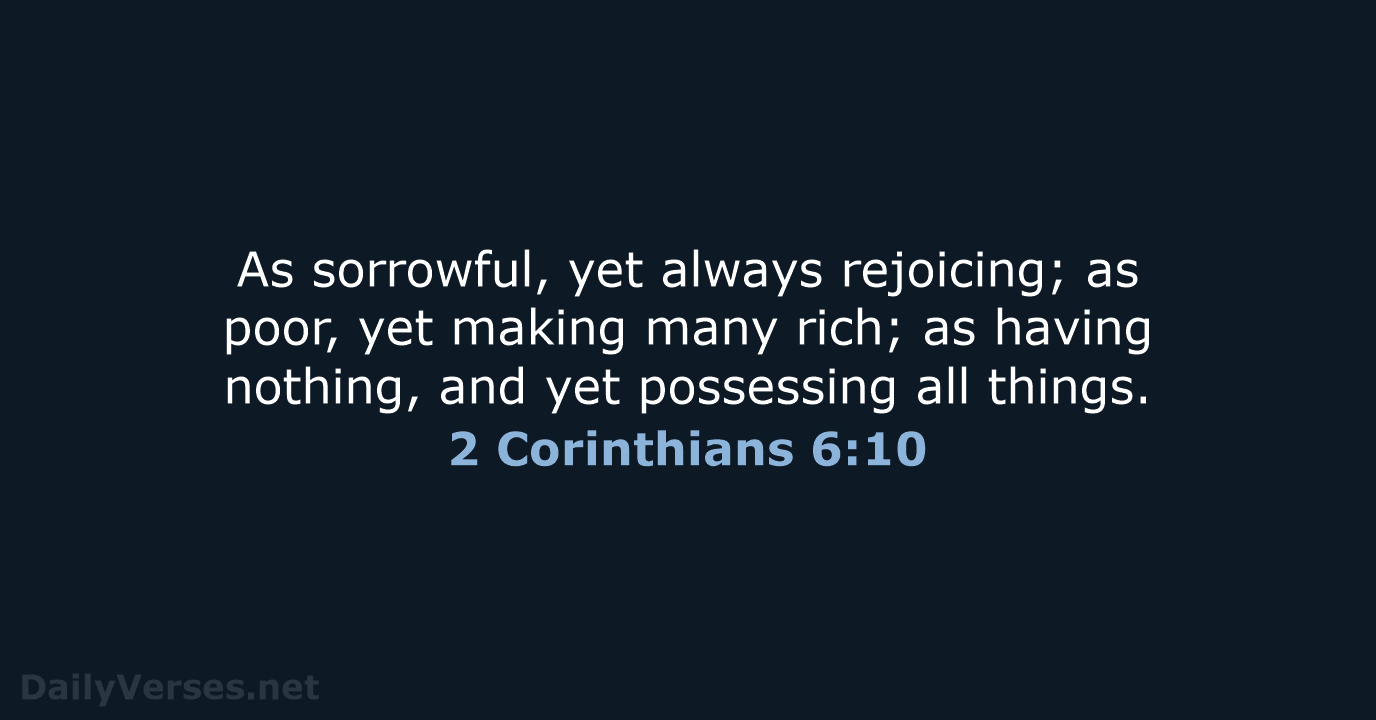 As sorrowful, yet always rejoicing; as poor, yet making many rich; as having nothing, and yet possessing all things.
2 Corinthians 6:10

DailyVerses.net